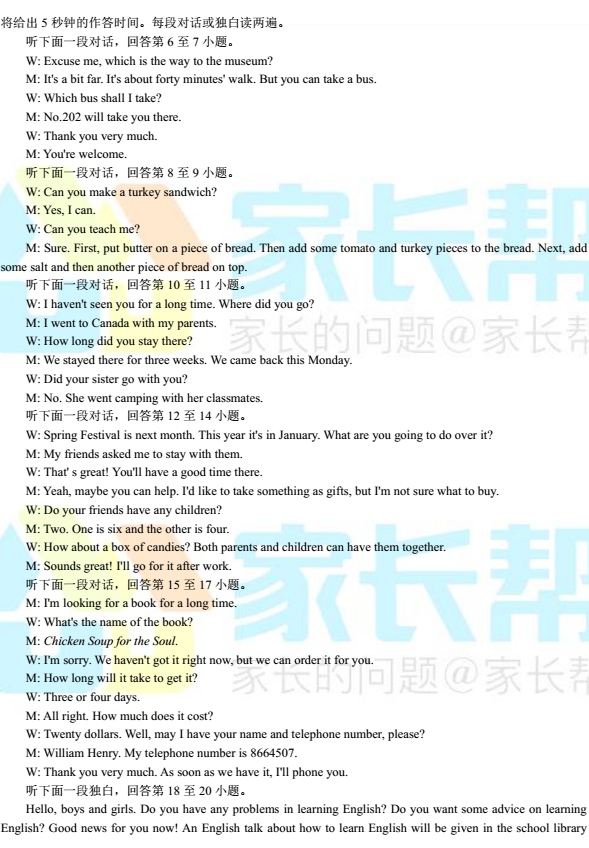 将给出 5 秒钟的作答时间。每段对话或独白读两遍。

听下面一段对话，回答第 6 至 7 小题。

W: Excuse me, which is the way to the museum?

M: It's a bit far. It's about forty minutes' walk. But you can take a bus.

W: Which bus shall I take?

M: No.202 will take you there.

W: Thank you very much.

M: You're welcome.

听下面一段对话，回答第 8 至 9 小题。

W: Can you make a turkey sandwich?

M: Yes, I can.

W: Can you teach me?

M: Sure. First, put butter on a piece of bread. Then add some tomato and turkey pieces to the bread. Next, add some salt and then another piece of bread on top.

听下面一段对话，回答第 10 至 11 小题。

W: I haven't seen you for a long time. Where did you go?

M: I went to Canada with my parents.

W: How long did you stay there?

M: We stayed there for three weeks. We came back this Monday.

W: Did your sister go with you?

M: No. She went camping with her classmates.

听下面一段对话，回答第 12 至 14 小题。

W: Spring Festival is next month. This year it's in January. What are you going to do over it?

M: My friends asked me to stay with them.

W: That' s great! You'll have a good time there.

M: Yeah, maybe you can help. I'd like to take something as gifts, but I'm not sure what to buy.

W: Do your friends have any children?

M: Two. One is six and the other is four.

W: How about a box of candies? Both parents and children can have them together.

M: Sounds great! I'll go for it after work.

听下面一段对话，回答第 15 至 17 小题。

M: I'm looking for a book for a long time.

W: What's the name of the book?

M: Chicken Soup for the Soul.

W: I'm sorry. We haven't got it right now, but we can order it for you.

M: How long will it take to get it?

W: Three or four days.

M: All right. How much does it cost?

W: Twenty dollars. Well, may I have your name and telephone number, please?

M: William Henry. My telephone number is 8664507.

W: Thank you very much. As soon as we have it, I'll phone you.

听下面一段独白，回答第 18 至 20 小题。

Hello, boys and girls. Do you have any problems in learning English? Do you want some advice on learning English? Good news for you now! An English talk about how to learn English will be given in the school library

家长帮
家长的问题@家长帮
家长帮
家长的问题@家长帮